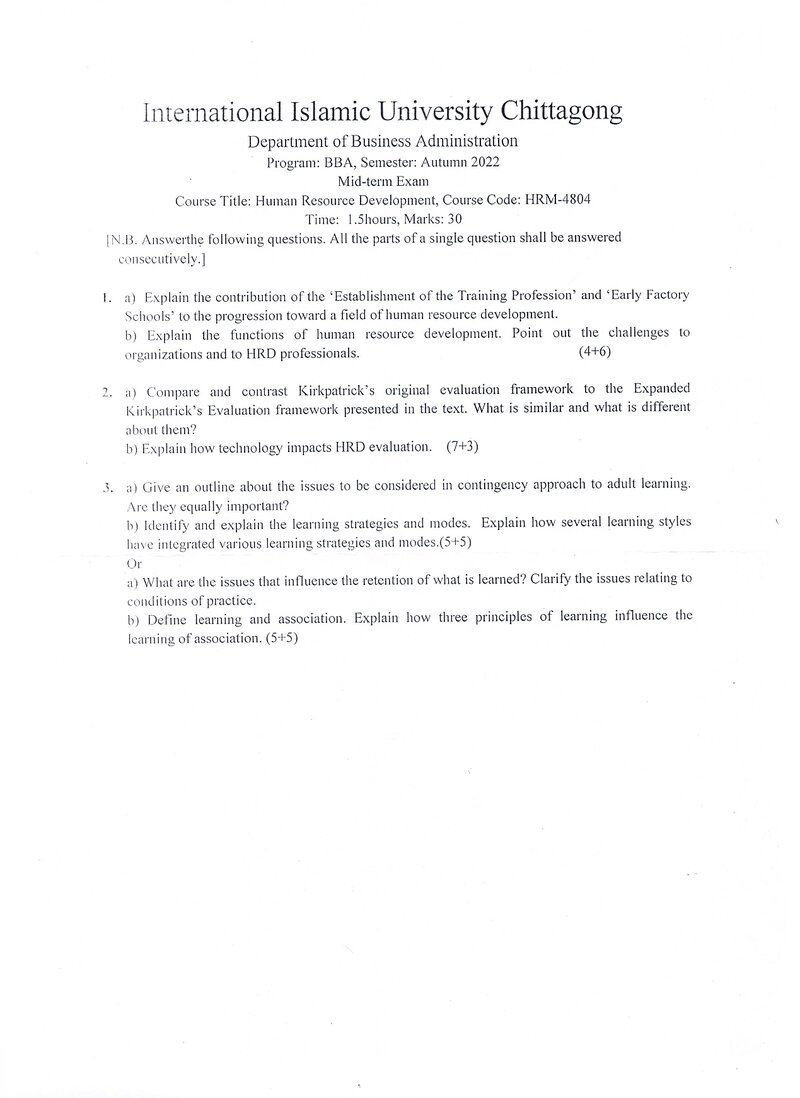 International Islamic University Chittagong

Department of Business Administration
Program: BBA, Semester: Autumn 2022
Mid-term Exam
Course Title: Human Resource Development, Course Code: HRM-4804
Time: 1.5hours, Marks: 30

[N.B. Answerthe following questions. All the parts of a single question shall be answered consecutively.]

1. a) Explain the contribution of the 'Establishment of the Training Profession' and 'Early Factory Schools' to the progression toward a field of human resource development.
b) Explain the functions of human resource development. Point out the challenges to organizations and to HRD professionals. (4+6)

2. a) Compare and contrast Kirkpatrick's original evaluation framework to the Expanded Kirkpatrick's Evaluation framework presented in the text. What is similar and what is different about them?
b) Explain how technology impacts HRD evaluation. (7+3)

3. a) Give an outline about the issues to be considered in contingency approach to adult learning. Are they equally important?
b) Identify and explain the learning strategies and modes. Explain how several learning styles have integrated various learning strategies and modes.(5+5)
Or
a) What are the issues that influence the retention of what is learned? Clarify the issues relating to conditions of practice.
b) Define learning and association. Explain how three principles of learning influence the learning of association. (5+5)